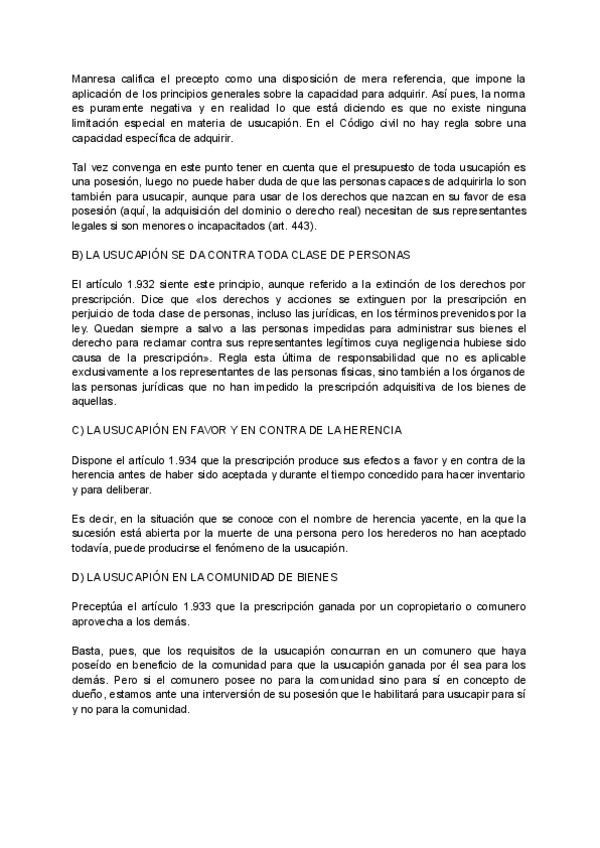 Manresa califica el precepto como una disposición de mera referencia, que impone la aplicación de los principios generales sobre la capacidad para adquirir. Así pues, la norma es puramente negativa y en realidad lo que está diciendo es que no existe ninguna limitación especial en materia de usucapión. En el Código civil no hay regla sobre una capacidad específica de adquirir.

Tal vez convenga en este punto tener en cuenta que el presupuesto de toda usucapión es una posesión, luego no puede haber duda de que las personas capaces de adquirirla lo son también para usucapir, aunque para usar de los derechos que nazcan en su favor de esa posesión (aquí, la adquisición del dominio o derecho real) necesitan de sus representantes legales si son menores o incapacitados (art. 443).

B) LA USUCAPIÓN SE DA CONTRA TODA CLASE DE PERSONAS

El artículo 1.932 siente este principio, aunque referido a la extinción de los derechos por prescripción. Dice que «los derechos y acciones se extinguen por la prescripción en perjuicio de toda clase de personas, incluso las jurídicas, en los términos prevenidos por la ley. Quedan siempre a salvo a las personas impedidas para administrar sus bienes el derecho para reclamar contra sus representantes legítimos cuya negligencia hubiese sido causa de la prescripción». Regla esta última de responsabilidad que no es aplicable exclusivamente a los representantes de las personas físicas, sino también a los órganos de las personas jurídicas que no han impedido la prescripción adquisitiva de los bienes de aquellas.

C) LA USUCAPIÓN EN FAVOR Y EN CONTRA DE LA HERENCIA

Dispone el artículo 1.934 que la prescripción produce sus efectos a favor y en contra de la herencia antes de haber sido aceptada y durante el tiempo concedido para hacer inventario y para deliberar.

Es decir, en la situación que se conoce con el nombre de herencia yacente, en la que la sucesión está abierta por la muerte de una persona pero los herederos no han aceptado todavía, puede producirse el fenómeno de la usucapión.

D) LA USUCAPIÓN EN LA COMUNIDAD DE BIENES

Preceptúa el artículo 1.933 que la prescripción ganada por un copropietario o comunero aprovecha a los demás.

Basta, pues, que los requisitos de la usucapión concurran en un comunero que haya poseído en beneficio de la comunidad para que la usucapión ganada por él sea para los demás. Pero si el comunero posee no para la comunidad sino para sí en concepto de dueño, estamos ante una interversión de su posesión que le habilitará para usucapir para sí y no para la comunidad.